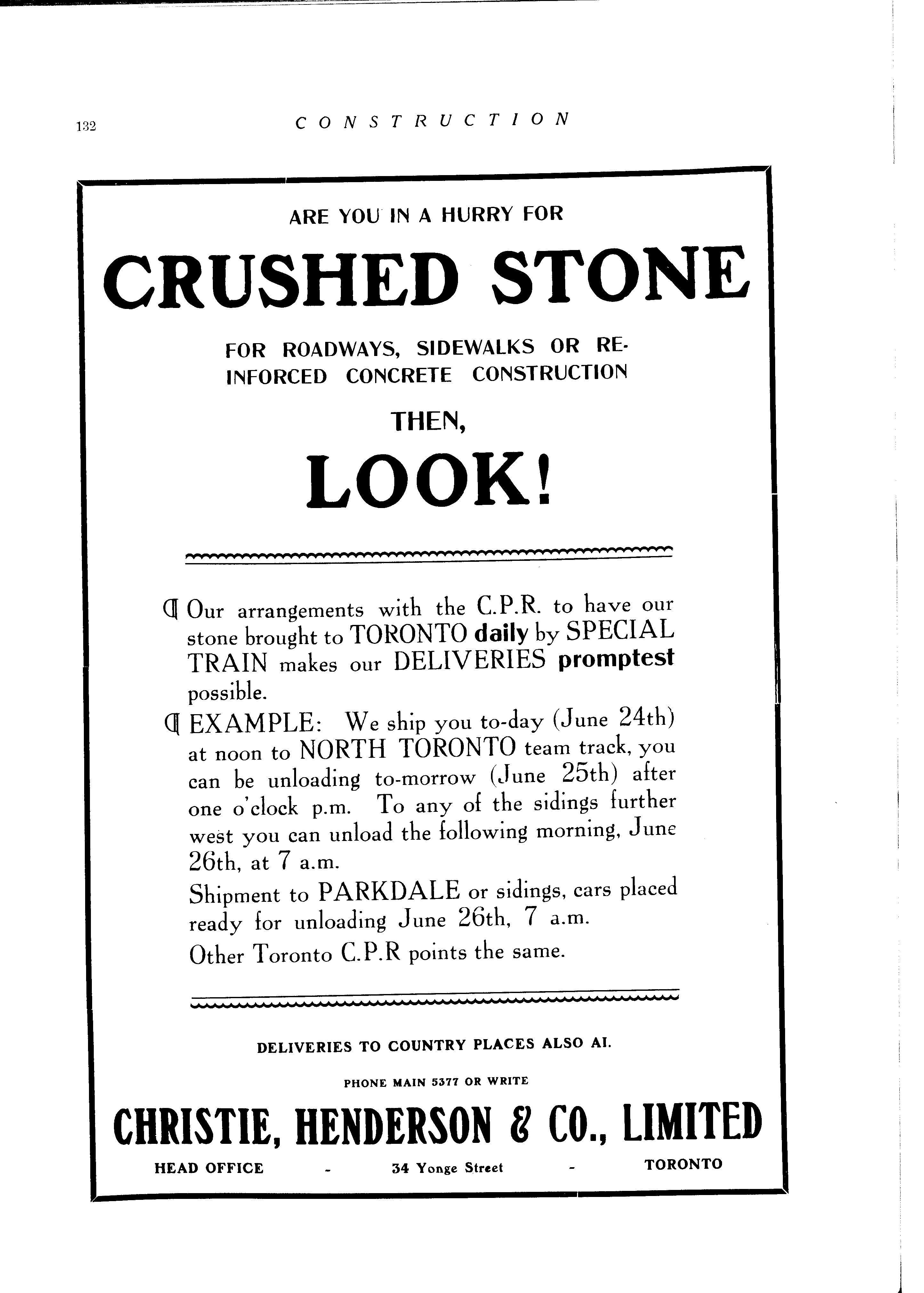 132 CONSTRUCTION

ARE YOU IN A HURRY FOR

CRUSHED STONE

FOR ROADWAYS, SIDEWALKS OR REINFORCED CONCRETE CONSTRUCTION

THEN,

LOOK!

¶ Our arrangements with the C.P.R. to have our stone brought to TORONTO daily by SPECIAL TRAIN makes our DELIVERIES promptest possible.

¶ EXAMPLE: We ship you to-day (June 24th) at noon to NORTH TORONTO team track, you can be unloading to-morrow (June 25th) after one o'clock p.m. To any of the sidings further west you can unload the following morning, June 26th, at 7 a.m.

Shipment to PARKDALE or sidings, cars placed ready for unloading June 26th, 7 a.m.

Other Toronto C.P.R points the same.

DELIVERIES TO COUNTRY PLACES ALSO AI.

PHONE MAIN 5377 OR WRITE

CHRISTIE, HENDERSON & CO., LIMITED

HEAD OFFICE - 34 Yonge Street - TORONTO